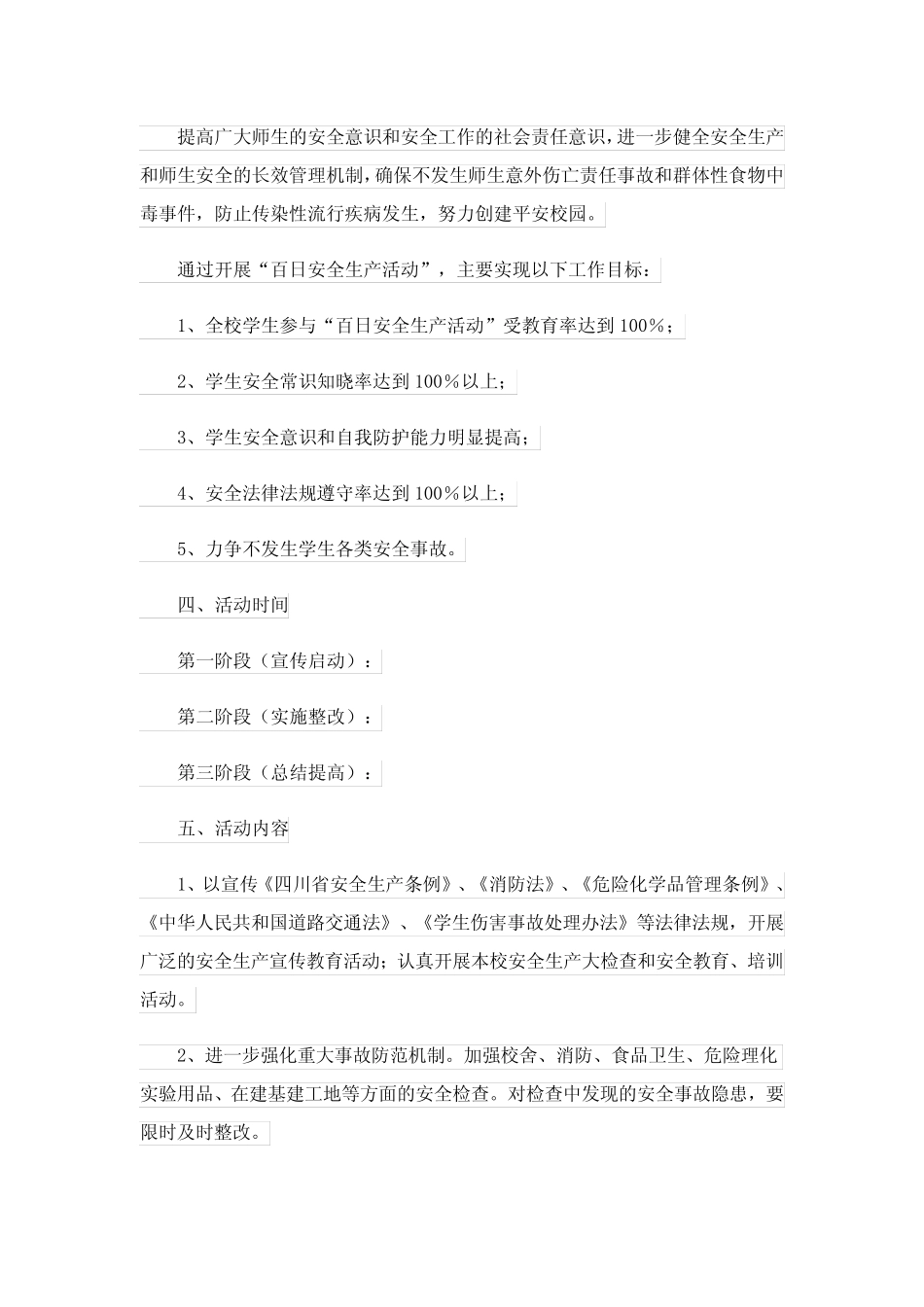 提高广大师生的安全意识和安全工作的社会责任意识，进一步健全安全生产和师生安全的长效管理机制，确保不发生师生意外伤亡责任事故和群体性食物中毒事件，防止传染性流行疾病发生，努力创建平安校园。

通过开展“百日安全生产活动”，主要实现以下工作目标：

1、全校学生参与“百日安全生产活动”受教育率达到100%；

2、学生安全常识知晓率达到100%以上；

3、学生安全意识和自我防护能力明显提高；

4、安全法律法规遵守率达到100%以上；

5、力争不发生学生各类安全事故。

四、活动时间

第一阶段（宣传启动）：

第二阶段（实施整改）：

第三阶段（总结提高）：

五、活动内容

1、以宣传《四川省安全生产条例》、《消防法》、《危险化学品管理条例》、《中华人民共和国道路交通法》、《学生伤害事故处理办法》等法律法规，开展广泛的安全生产宣传教育活动；认真开展本校安全生产大检查和安全教育、培训活动。

2、进一步强化重大事故防范机制。加强校舍、消防、食品卫生、危险理化实验用品、在建基建工地等方面的安全检查。对检查中发现的安全事故隐患，要限时及时整改。